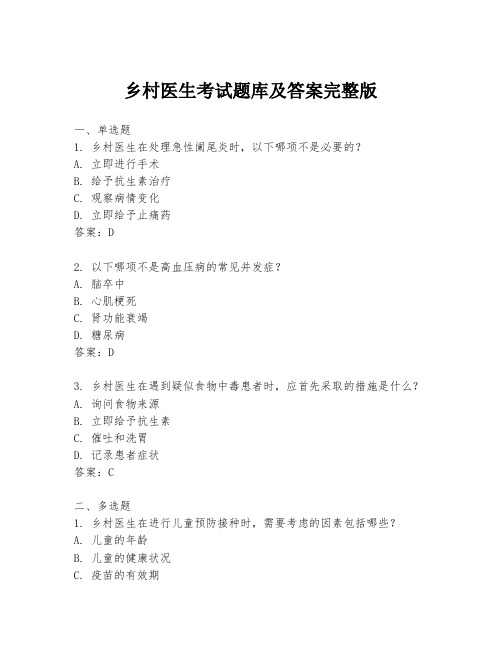 乡村医生考试题库及答案完整版

一、单选题

1. 乡村医生在处理急性阑尾炎时，以下哪项不是必要的？

A. 立即进行手术

B. 给予抗生素治疗

C. 观察病情变化

D. 立即给予止痛药

答案：D

2. 以下哪项不是高血压病的常见并发症？

A. 脑卒中

B. 心肌梗死

C. 肾功能衰竭

D. 糖尿病

答案：D

3. 乡村医生在遇到疑似食物中毒患者时，应首先采取的措施是什么？

A. 询问食物来源

B. 立即给予抗生素

C. 催吐和洗胃

D. 记录患者症状

答案：C

二、多选题

1. 乡村医生在进行儿童预防接种时，需要考虑的因素包括哪些？

A. 儿童的年龄

B. 儿童的健康状况

C. 疫苗的有效期